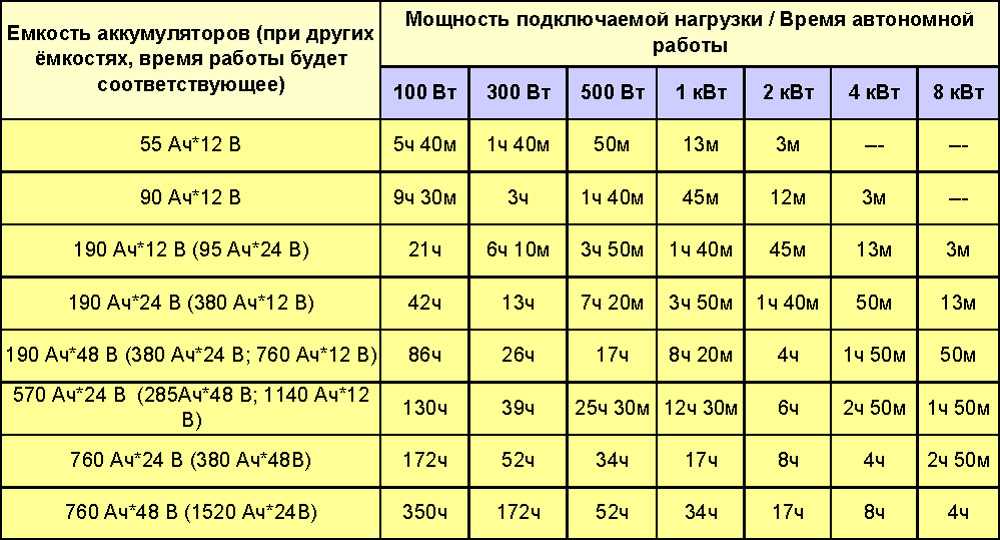 | Емкость аккумуляторов (при других ёмкостях, время работы будет соответствующее) | Мощность подключаемой нагрузки / Время автономной работы | | | | | | |
|---|---|---|---|---|---|---|---|
| | 100 Вт | 300 Вт | 500 Вт | 1 кВт | 2 кВт | 4 кВт | 8 кВт |
| 55 Ач*12 В | 5ч 40м | 1ч 40м | 50м | 13м | 3м | --- | --- |
| 90 Ач*12 В | 9ч 30м | 3ч | 1ч 40м | 45м | 12м | 3м | --- |
| 190 Ач*12 В (95 Ач*24 В) | 21ч | 6ч 10м | 3ч 50м | 1ч 40м | 45м | 13м | 3м |
| 190 Ач*24 В (380 Ач*12 В) | 42ч | 13ч | 7ч 20м | 3ч 50м | 1ч 40м | 50м | 13м |
| 190 Ач*48 В (380 Ач*24 В; 760 Ач*12 В) | 86ч | 26ч | 17ч | 8ч 20м | 4ч | 1ч 50м | 50м |
| 570 Ач*24 В (285Ач*48 В; 1140 Ач*12 В) | 130ч | 39ч | 25ч 30м | 12ч 30м | 6ч | 2ч 50м | 1ч 50м |
| 760 Ач*24 В (380 Ач*48В) | 172ч | 52ч | 34ч | 17ч | 8ч | 4ч | 2ч 50м |
| 760 Ач*48 В (1520 Ач*24В) | 350ч | 172ч | 52ч | 34ч | 17ч | 8ч | 4ч |